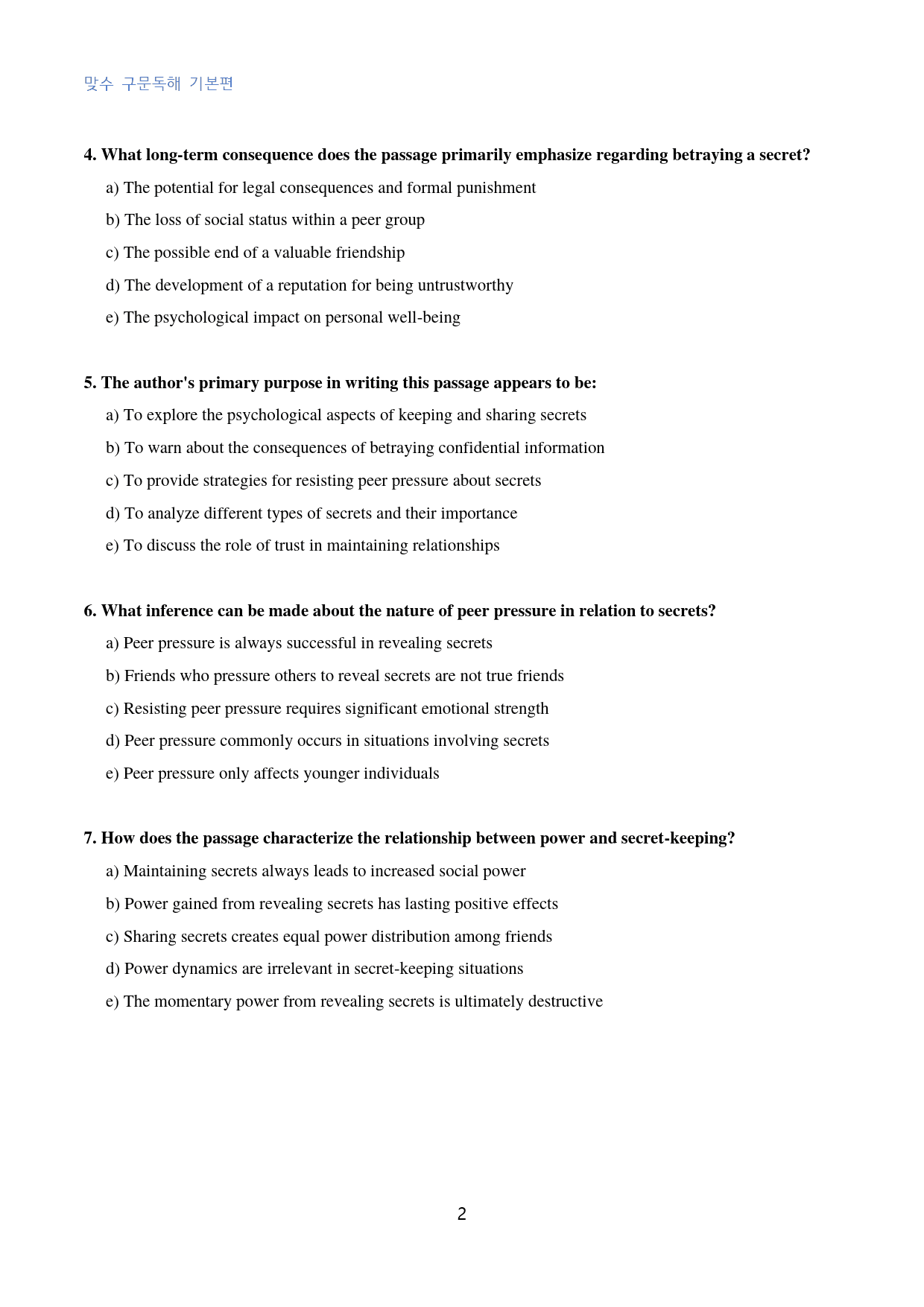 맞수 구문독해 기본편

4. What long-term consequence does the passage primarily emphasize regarding betraying a secret?

a) The potential for legal consequences and formal punishment

b) The loss of social status within a peer group

c) The possible end of a valuable friendship

d) The development of a reputation for being untrustworthy

e) The psychological impact on personal well-being

5. The author's primary purpose in writing this passage appears to be:

a) To explore the psychological aspects of keeping and sharing secrets

b) To warn about the consequences of betraying confidential information

c) To provide strategies for resisting peer pressure about secrets

d) To analyze different types of secrets and their importance

e) To discuss the role of trust in maintaining relationships

6. What inference can be made about the nature of peer pressure in relation to secrets?

a) Peer pressure is always successful in revealing secrets

b) Friends who pressure others to reveal secrets are not true friends

c) Resisting peer pressure requires significant emotional strength

d) Peer pressure commonly occurs in situations involving secrets

e) Peer pressure only affects younger individuals

7. How does the passage characterize the relationship between power and secret-keeping?

a) Maintaining secrets always leads to increased social power

b) Power gained from revealing secrets has lasting positive effects

c) Sharing secrets creates equal power distribution among friends

d) Power dynamics are irrelevant in secret-keeping situations

e) The momentary power from revealing secrets is ultimately destructive

2